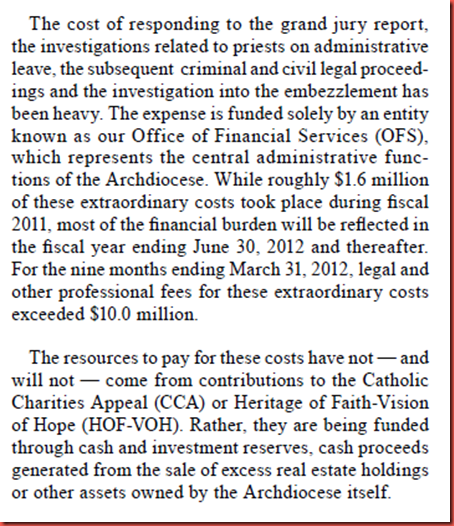 The cost of responding to the grand jury report, the investigations related to priests on administrative leave, the subsequent criminal and civil legal proceedings and the investigation into the embezzlement has been heavy. The expense is funded solely by an entity known as our Office of Financial Services (OFS), which represents the central administrative functions of the Archdiocese. While roughly $1.6 million of these extraordinary costs took place during fiscal 2011, most of the financial burden will be reflected in the fiscal year ending June 30, 2012 and thereafter. For the nine months ending March 31, 2012, legal and other professional fees for these extraordinary costs exceeded $10.0 million.

The resources to pay for these costs have not — and will not — come from contributions to the Catholic Charities Appeal (CCA) or Heritage of Faith-Vision of Hope (HOF-VOH). Rather, they are being funded through cash and investment reserves, cash proceeds generated from the sale of excess real estate holdings or other assets owned by the Archdiocese itself.